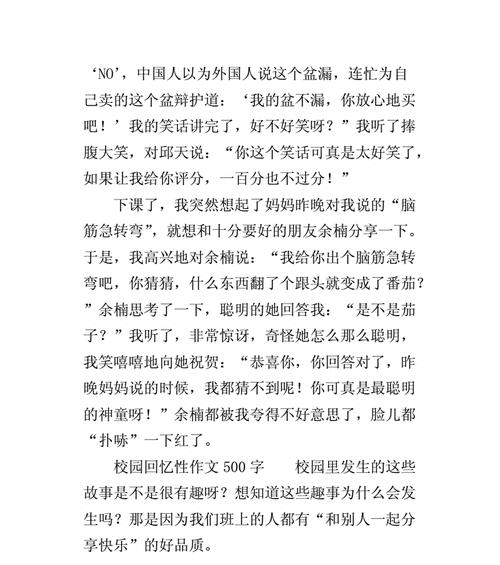 ‘NO’，中国人以为外国人说这个盆漏，连忙为自己卖的这个盆辩护道：‘我的盆不漏，你放心地买吧！’我的笑话讲完了，好不好笑呀？”我听了捧腹大笑，对邱天说：“你这个笑话可真是太好笑了，如果让我给你评分，一百分也不过分！”

下课了，我突然想起了妈妈昨晚对我说的“脑筋急转弯”，就想和十分要好的朋友余楠分享一下。于是，我高兴地对余楠说：“我给你出个脑筋急转弯吧，你猜猜，什么东西翻了个跟头就变成了番茄？”余楠思考了一下，聪明的她回答我：“是不是茄子？”我听了，非常惊讶，奇怪她怎么那么聪明，我笑嘻嘻地向她祝贺：“恭喜你，你回答对了，昨晚妈妈说的时候，我都猜不到呢！你可真是最聪明的神童呀！”余楠都被我夸得不好意思了，脸儿都“扑哧”一下红了。

校园回忆性作文 500 字　　校园里发生的这些故事是不是很有趣呀？想知道这些趣事为什么会发生吗？那是因为我们班上的人都有“和别人一起分享快乐”的好品质。